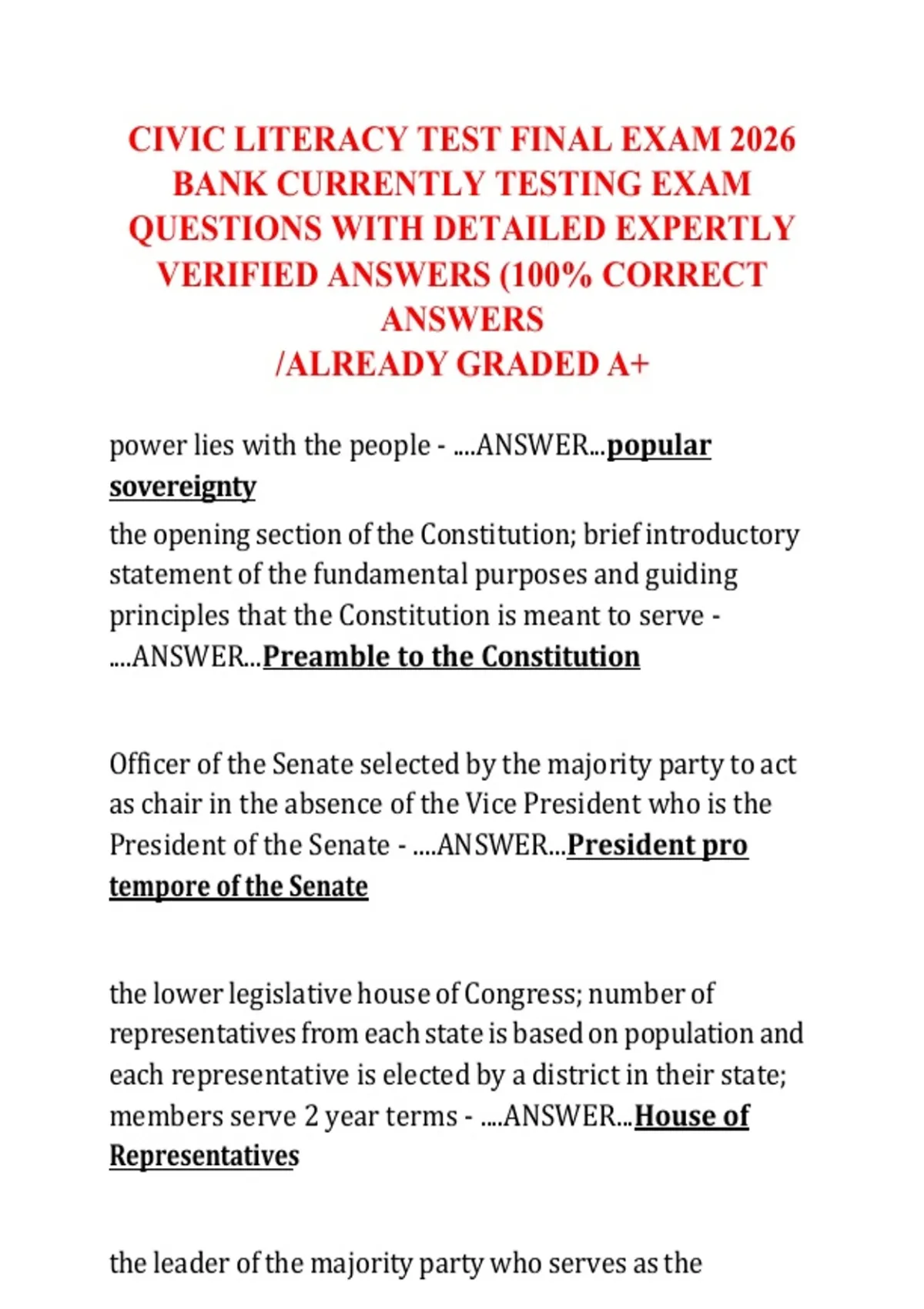 CIVIC LITERACY TEST FINAL EXAM 2026 BANK CURRENTLY TESTING EXAM QUESTIONS WITH DETAILED EXPERTLY VERIFIED ANSWERS (100% CORRECT ANSWERS
/ALREADY GRADED A+

power lies with the people - ....ANSWER...popular sovereignty

the opening section of the Constitution; brief introductory statement of the fundamental purposes and guiding principles that the Constitution is meant to serve - ....ANSWER...Preamble to the Constitution

Officer of the Senate selected by the majority party to act as chair in the absence of the Vice President who is the President of the Senate - ....ANSWER...President pro tempore of the Senate

the lower legislative house of Congress; number of representatives from each state is based on population and each representative is elected by a district in their state; members serve 2 year terms - ....ANSWER...House of Representatives

the leader of the majority party who serves as the